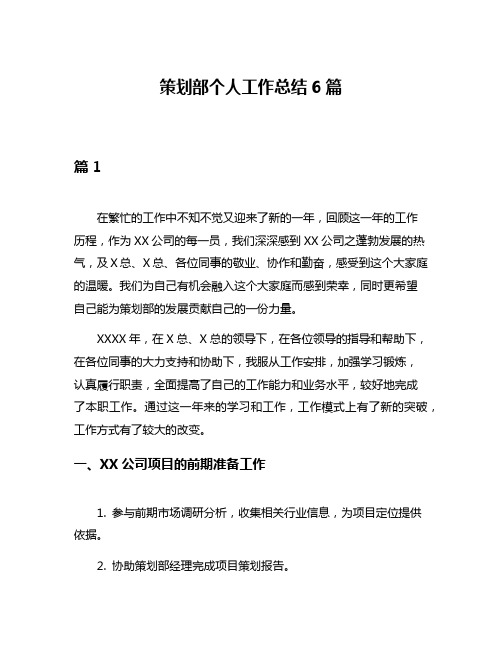 策划部个人工作总结 6 篇

篇 1

在繁忙的工作中不知不觉又迎来了新的一年，回顾这一年的工作历程，作为 XX 公司的每一员，我们深深感到 XX 公司之蓬勃发展的热气，及 X 总、X 总、各位同事的敬业、协作和勤奋，感受到这个大家庭的温暖。我们为自己有机会融入这个大家庭而感到荣幸，同时更希望自己能为策划部的发展贡献自己的一份力量。

XXXX 年，在 X 总、X 总的领导下，在各位领导的指导和帮助下，在各位同事的大力支持和协助下，我服从工作安排，加强学习锻炼，认真履行职责，全面提高了自己的工作能力和业务水平，较好地完成了本职工作。通过这一年来的学习和工作，工作模式上有了新的突破，工作方式有了较大的改变。

一、XX 公司项目的前期准备工作

1. 参与前期市场调研分析，收集相关行业信息，为项目定位提供依据。

2. 协助策划部经理完成项目策划报告。